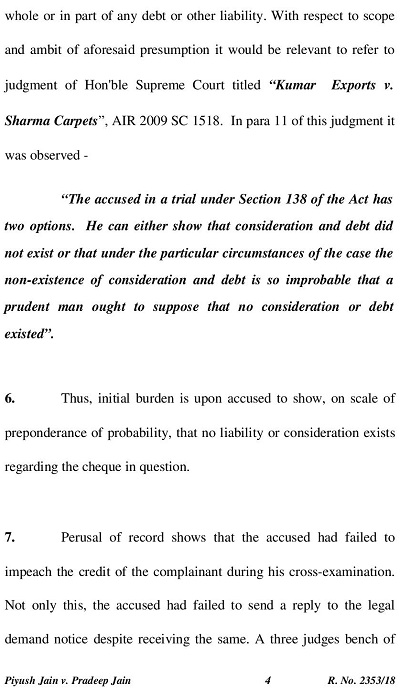 whole or in part of any debt or other liability. With respect to scope and ambit of aforesaid presumption it would be relevant to refer to judgment of Hon'ble Supreme Court titled "Kumar Exports v. Sharma Carpets", AIR 2009 SC 1518. In para 11 of this judgment it was observed -

"The accused in a trial under Section 138 of the Act has two options. He can either show that consideration and debt did not exist or that under the particular circumstances of the case the non-existence of consideration and debt is so improbable that a prudent man ought to suppose that no consideration or debt existed".

6. Thus, initial burden is upon accused to show, on scale of preponderance of probability, that no liability or consideration exists regarding the cheque in question.

7. Perusal of record shows that the accused had failed to impeach the credit of the complainant during his cross-examination. Not only this, the accused had failed to send a reply to the legal demand notice despite receiving the same. A three judges bench of

Piyush Jain v. Pradeep Jain 4 R. No. 2353/18